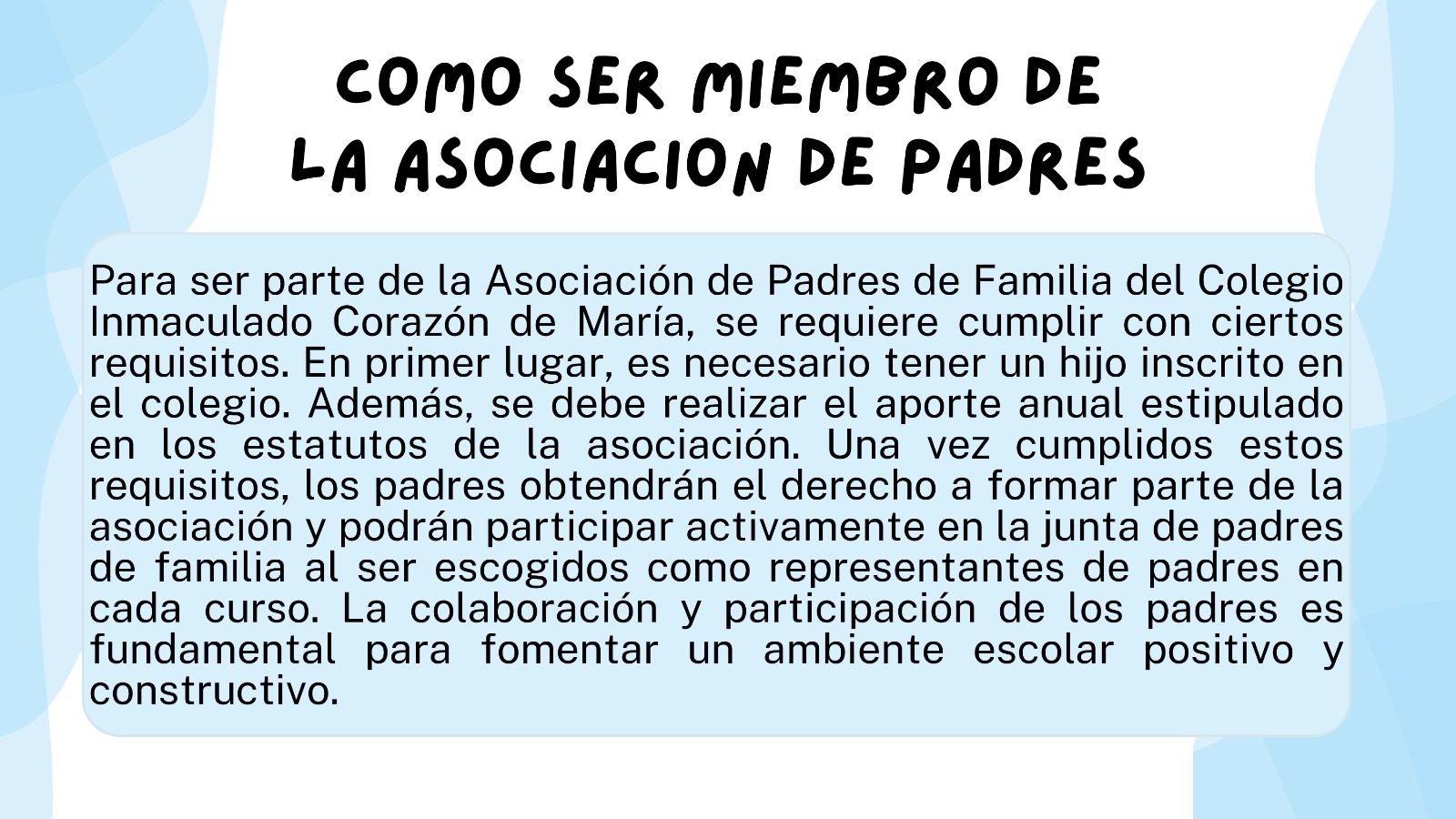 COMO SER MIEMBRO DE LA ASOCIACION DE PADRES

Para ser parte de la Asociación de Padres de Familia del Colegio Inmaculado Corazón de María, se requiere cumplir con ciertos requisitos. En primer lugar, es necesario tener un hijo inscrito en el colegio. Además, se debe realizar el aporte anual estipulado en los estatutos de la asociación. Una vez cumplidos estos requisitos, los padres obtendrán el derecho a formar parte de la asociación y podrán participar activamente en la junta de padres de familia al ser escogidos como representantes de padres en cada curso. La colaboración y participación de los padres es fundamental para fomentar un ambiente escolar positivo y constructivo.